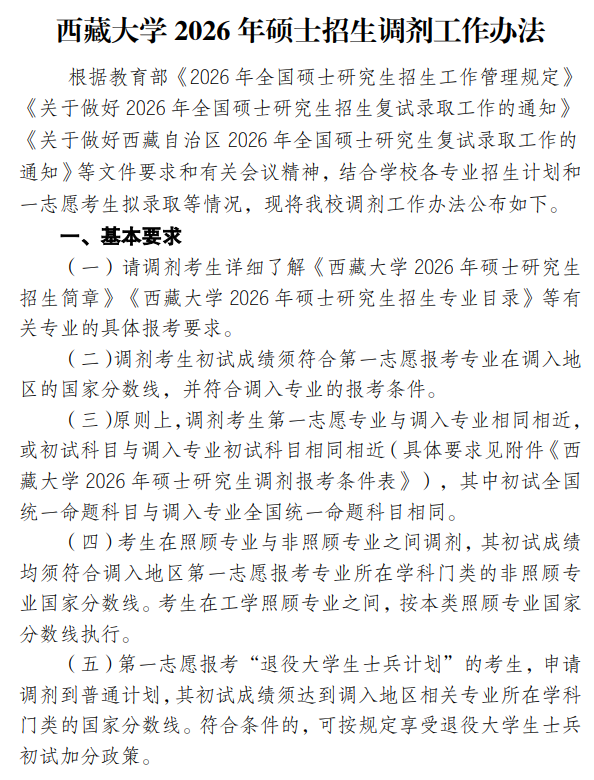 西藏大学 2026 年硕士招生调剂工作办法

根据教育部《2026 年全国硕士研究生招生工作管理规定》《关于做好 2026 年全国硕士研究生招生复试录取工作的通知》《关于做好西藏自治区 2026 年全国硕士研究生复试录取工作的通知》等文件要求和有关会议精神，结合学校各专业招生计划和一志愿考生拟录取等情况，现将我校调剂工作办法公布如下。

一、基本要求

（一）请调剂考生详细了解《西藏大学 2026 年硕士研究生招生简章》《西藏大学 2026 年硕士研究生招生专业目录》等有关专业的具体报考要求。

（二）调剂考生初试成绩须符合第一志愿报考专业在调入地区的国家分数线，并符合调入专业的报考条件。

（三）原则上，调剂考生第一志愿专业与调入专业相同相近，或初试科目与调入专业初试科目相同相近（具体要求见附件《西藏大学 2026 年硕士研究生调剂报考条件表》），其中初试全国统一命题科目与调入专业全国统一命题科目相同。

（四）考生在照顾专业与非照顾专业之间调剂，其初试成绩均须符合调入地区第一志愿报考专业所在学科门类的非照顾专业国家分数线。考生在工学照顾专业之间，按本类照顾专业国家分数线执行。

（五）第一志愿报考“退役大学生士兵计划”的考生，申请调剂到普通计划，其初试成绩须达到调入地区相关专业所在学科门类的国家分数线。符合条件的，可按规定享受退役大学生士兵初试加分政策。